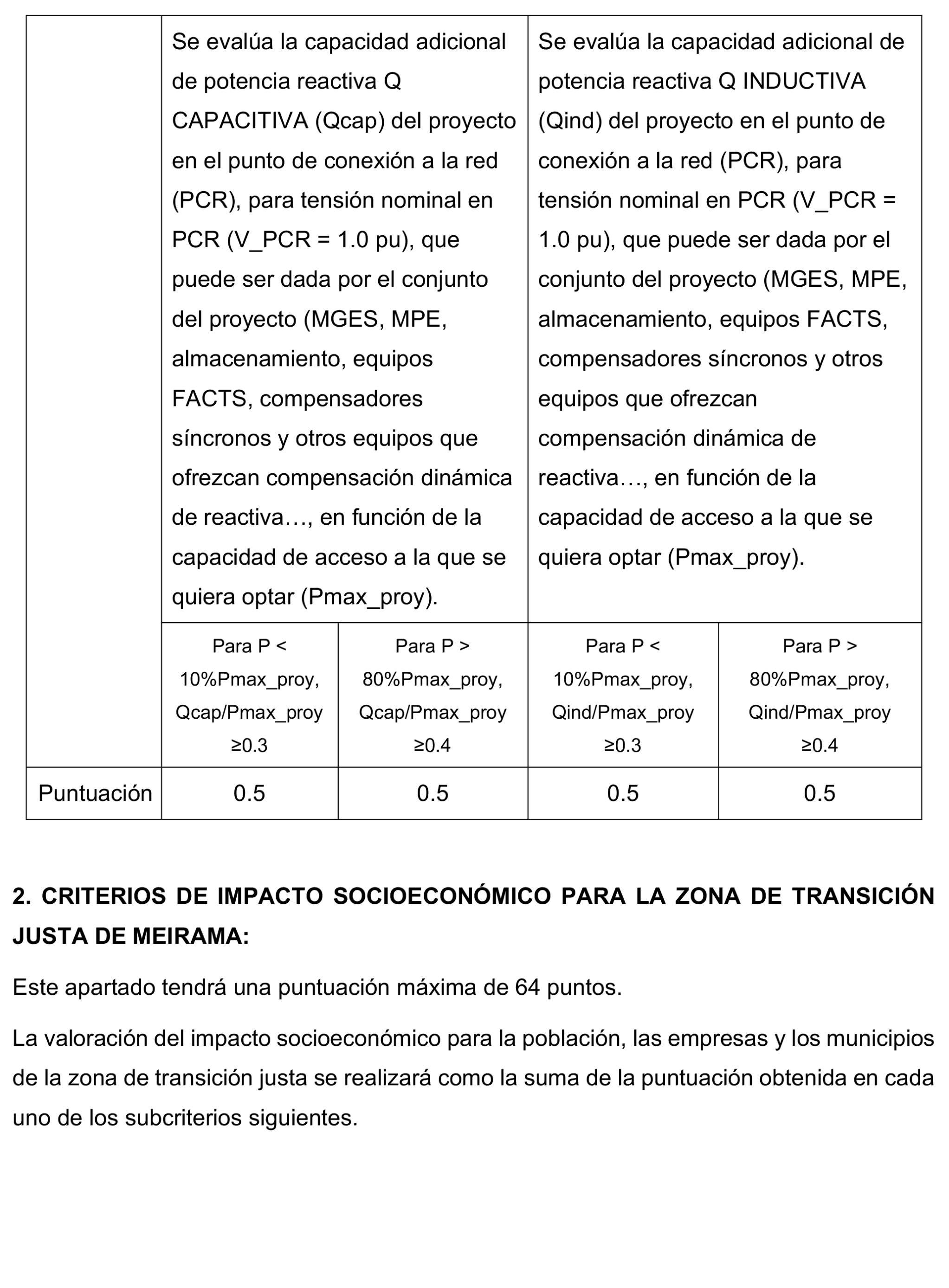 |  | Se evalúa la capacidad adicional de potencia reactiva Q CAPACITIVA (Qcap) del proyecto en el punto de conexión a la red (PCR), para tensión nominal en PCR (V_PCR = 1.0 pu), que puede ser dada por el conjunto del proyecto (MGES, MPE, almacenamiento, equipos FACTS, compensadores síncronos y otros equipos que ofrezcan compensación dinámica de reactiva…, en función de la capacidad de acceso a la que se quiera optar (Pmax_proy). | | Se evalúa la capacidad adicional de potencia reactiva Q INDUCTIVA (Qind) del proyecto en el punto de conexión a la red (PCR), para tensión nominal en PCR (V_PCR = 1.0 pu), que puede ser dada por el conjunto del proyecto (MGES, MPE, almacenamiento, equipos FACTS, compensadores síncronos y otros equipos que ofrezcan compensación dinámica de reactiva…, en función de la capacidad de acceso a la que se quiera optar (Pmax_proy). | |
|---|---|---|---|---|
|  | Para P < 10%Pmax_proy, Qcap/Pmax_proy ≥0.3 | Para P > 80%Pmax_proy, Qcap/Pmax_proy ≥0.4 | Para P < 10%Pmax_proy, Qind/Pmax_proy ≥0.3 | Para P > 80%Pmax_proy, Qind/Pmax_proy ≥0.4 |
| Puntuación | 0.5 | 0.5 | 0.5 | 0.5 |

2. CRITERIOS DE IMPACTO SOCIOECONÓMICO PARA LA ZONA DE TRANSICIÓN JUSTA DE MEIRAMA:

Este apartado tendrá una puntuación máxima de 64 puntos.

La valoración del impacto socioeconómico para la población, las empresas y los municipios de la zona de transición justa se realizará como la suma de la puntuación obtenida en cada uno de los subcriterios siguientes.